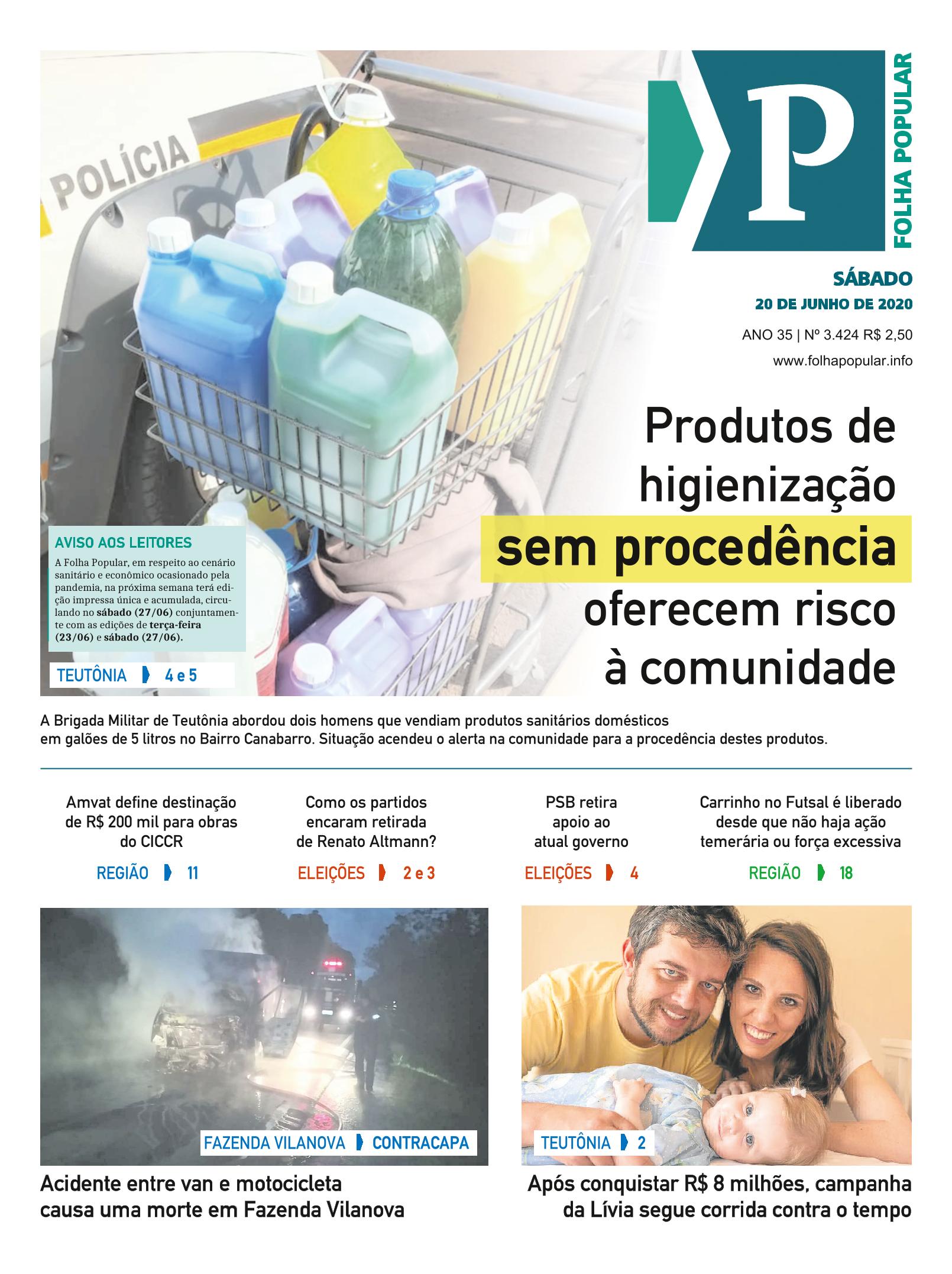 POLÍCIA

P

FOLHA POPULAR

SÁBADO

20 DE JUNHO DE 2020

ANO 35 | Nº 3.424 R$ 2,50

www.folhapopular.info

Produtos de higienização sem procedência oferecem risco à comunidade

AVISO AOS LEITORES

A Folha Popular, em respeito ao cenário sanitário e econômico ocasionado pela pandemia, na próxima semana terá edição impressa única e acumulada, circulando no sábado (27/06) conjuntamente com as edições de terça-feira (23/06) e sábado (27/06).

TEUTÔNIA 4 e 5

A Brigada Militar de Teutônia abordou dois homens que vendiam produtos sanitários domésticos em galões de 5 litros no Bairro Canabarro. Situação acendeu o alerta na comunidade para a procedência destes produtos.

Amvat define destinação de R$ 200 mil para obras do CICCR

REGIÃO 11

Como os partidos encaram retirada de Renato Altmann?

ELEIÇÕES 2 e 3

PSB retira apoio ao atual governo

ELEIÇÕES 4

Carrinho no Futsal é liberado desde que não haja ação temerária ou força excessiva

REGIÃO 18

FAZENDA VILANOVA CONTRACAPA

Acidente entre van e motocicleta causa uma morte em Fazenda Vilanova

TEUTÔNIA 2

Após conquistar R$ 8 milhões, campanha da Lívia segue corrida contra o tempo